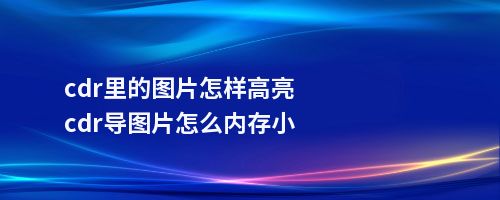 cdr里的图片怎样高亮
cdr导图片怎么内存小